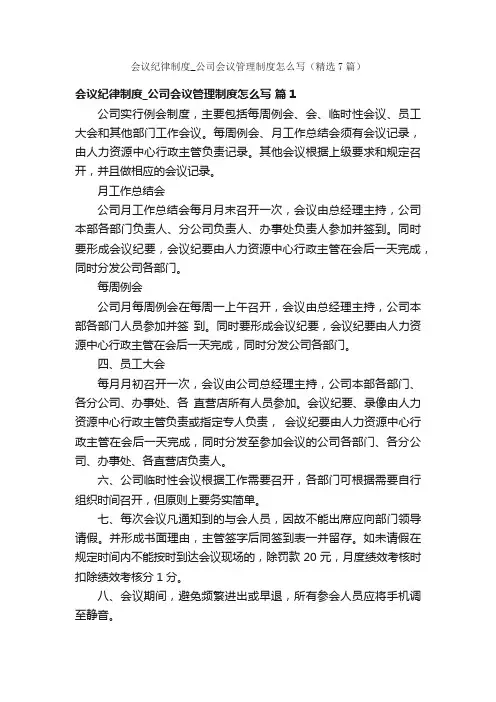 会议纪律制度_公司会议管理制度怎么写（精选7篇）

会议纪律制度_公司会议管理制度怎么写 篇1

公司实行例会制度，主要包括每周例会、会、临时性会议、员工大会和其他部门工作会议。每周例会、月工作总结会须有会议记录，由人力资源中心行政主管负责记录。其他会议根据上级要求和规定召开，并且做相应的会议记录。

月工作总结会

公司月工作总结会每月月末召开一次，会议由总经理主持，公司本部各部门负责人、分公司负责人、办事处负责人参加并签到。同时要形成会议纪要，会议纪要由人力资源中心行政主管在会后一天完成，同时分发公司各部门。

每周例会

公司月每周例会在每周一上午召开，会议由总经理主持，公司本部各部门人员参加并签 到。同时要形成会议纪要，会议纪要由人力资源中心行政主管在会后一天完成，同时分发公司各部门。

四、员工大会

每月月初召开一次，会议由公司总经理主持，公司本部各部门、各分公司、办事处、各 直营店所有人员参加。会议纪要、录像由人力资源中心行政主管负责或指定专人负责， 会议纪要由人力资源中心行政主管在会后一天完成，同时分发至参加会议的公司各部门、各分公司、办事处、各直营店负责人。

六、公司临时性会议根据工作需要召开，各部门可根据需要自行组织时间召开，但原则上要务实简单。

七、每次会议凡通知到的与会人员，因故不能出席应向部门领导请假。并形成书面理由，主管签字后同签到表一并留存。如未请假在规定时间内不能按时到达会议现场的，除罚款 20 元，月度绩效考核时扣除绩效考核分 1 分。

八、会议期间，避免频繁进出或早退，所有参会人员应将手机调至静音。